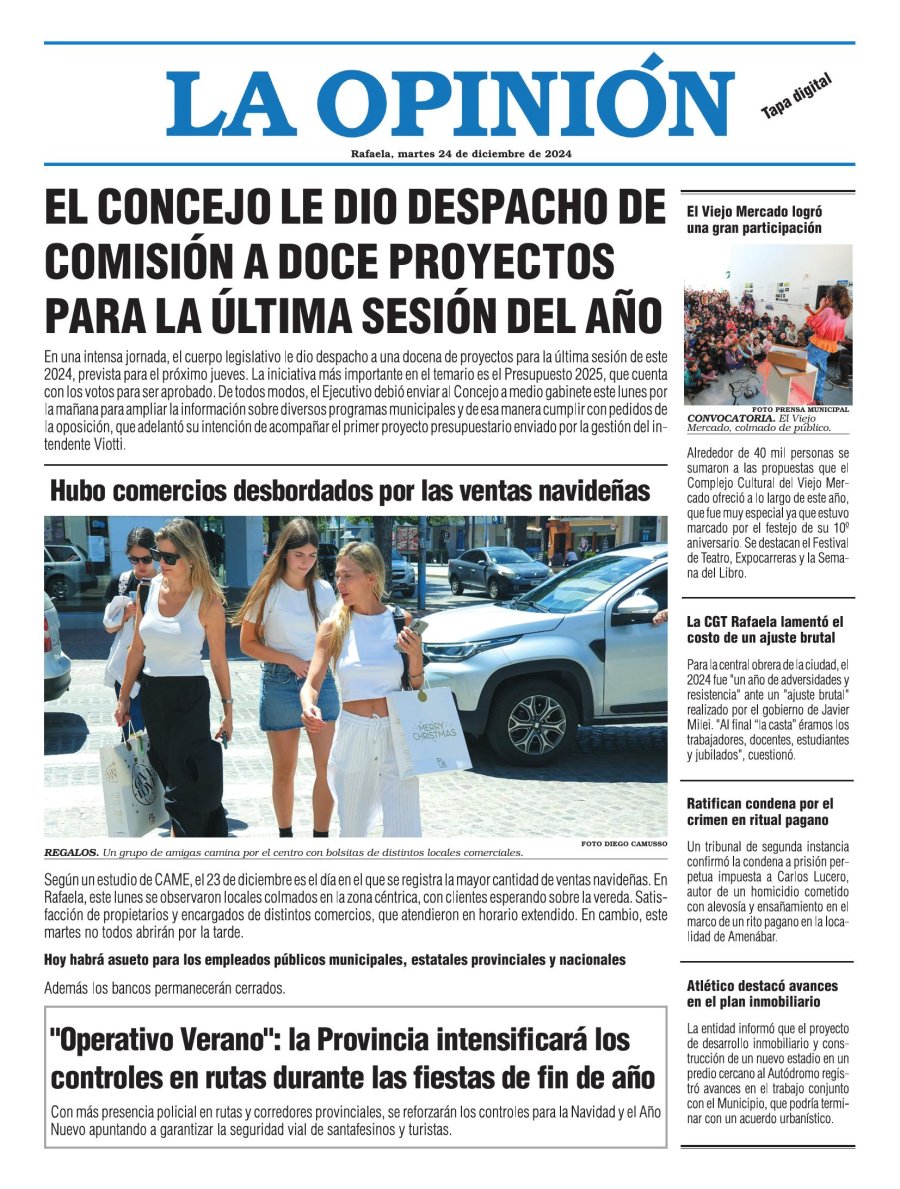 LA OPINIÓN

Tapa digital

Rafaela, martes 24 de diciembre de 2024

EL CONCEJO LE DIO DESPACHO DE COMISIÓN A DOCE PROYECTOS PARA LA ÚLTIMA SESIÓN DEL AÑO

En una intensa jornada, el cuerpo legislativo le dio despacho a una docena de proyectos para la última sesión de este 2024, prevista para el próximo jueves. La iniciativa más importante en el temario es el Presupuesto 2025, que cuenta con los votos para ser aprobado. De todos modos, el Ejecutivo debió enviar al Concejo a medio gabinete este lunes por la mañana para ampliar la información sobre diversos programas municipales y de esa manera cumplir con pedidos de la oposición, que adelantó su intención de acompañar el primer proyecto presupuestario enviado por la gestión del intendente Viotti.

Hubo comercios desbordados por las ventas navideñas

MERRY CHRISTMAS

FOTO DIEGO CAMUSSO

REGALOS. Un grupo de amigas camina por el centro con bolsitas de distintos locales comerciales.

Según un estudio de CAME, el 23 de diciembre es el día en el que se registra la mayor cantidad de ventas navideñas. En Rafaela, este lunes se observaron locales colmados en la zona céntrica, con clientes esperando sobre la vereda. Satisfacción de propietarios y encargados de distintos comercios, que atendieron en horario extendido. En cambio, este martes no todos abrirán por la tarde.

Hoy habrá asueto para los empleados públicos municipales, estatales provinciales y nacionales

Además los bancos permanecerán cerrados.

"Operativo Verano": la Provincia intensificará los controles en rutas durante las fiestas de fin de año

Con más presencia policial en rutas y corredores provinciales, se reforzarán los controles para la Navidad y el Año Nuevo apuntando a garantizar la seguridad vial de santafesinos y turistas.

El Viejo Mercado logró una gran participación

FOTO PRENSA MUNICIPAL

CONVOCATORIA. El Viejo Mercado, colmado de público.

Alrededor de 40 mil personas se sumaron a las propuestas que el Complejo Cultural del Viejo Mercado ofreció a lo largo de este año, que fue muy especial ya que estuvo marcado por el festejo de su 10º aniversario. Se destacan el Festival de Teatro, Expocarreras y la Semana del Libro.

La CGT Rafaela lamentó el costo de un ajuste brutal

Para la central obrera de la ciudad, el 2024 fue "un año de adversidades y resistencia" ante un "ajuste brutal" realizado por el gobierno de Javier Milei. "Al final "la casta" éramos los trabajadores, docentes, estudiantes y jubilados", cuestionó.

Ratifican condena por el crimen en ritual pagano

Un tribunal de segunda instancia confirmó la condena a prisión perpetua impuesta a Carlos Lucero, autor de un homicidio cometido con alevosía y ensañamiento en el marco de un rito pagano en la localidad de Amenábar.

Atlético destacó avances en el plan inmobiliario

La entidad informó que el proyecto de desarrollo inmobiliario y construcción de un nuevo estadio en un predio cercano al Autódromo registró avances en el trabajo conjunto con el Municipio, que podría terminar con un acuerdo urbanístico.